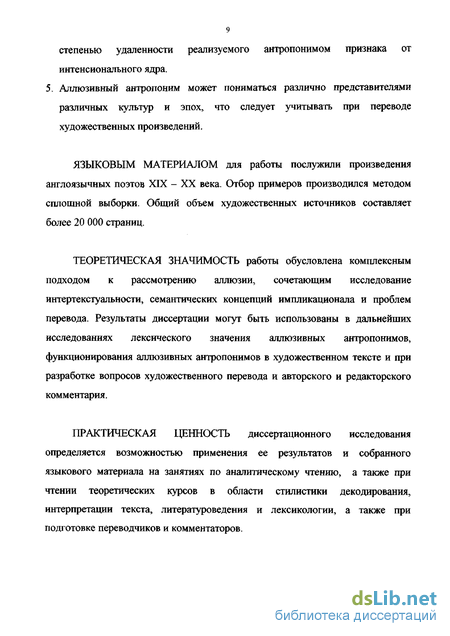 9

степенью удаленности реализуемого антропонимом признака от интенсионального ядра.

5. Аллюзивный антропоним может пониматься различно представителями различных культур и эпох, что следует учитывать при переводе художественных произведений.

ЯЗЫКОВЫМ МАТЕРИАЛОМ для работы послужили произведения англоязычных поэтов XIX – XX века. Отбор примеров производился методом сплошной выборки. Общий объем художественных источников составляет более 20 000 страниц.

ТЕОРЕТИЧЕСКАЯ ЗНАЧИМОСТЬ работы обусловлена комплексным подходом к рассмотрению аллюзии, сочетающим исследование интертекстуальности, семантических концепций импликационала и проблем перевода. Результаты диссертации могут быть использованы в дальнейших исследованиях лексического значения аллюзивных антропонимов, функционирования аллюзивных антропонимов в художественном тексте и при разработке вопросов художественного перевода и авторского и редакторского комментария.

ПРАКТИЧЕСКАЯ ЦЕННОСТЬ диссертационного исследования определяется возможностью применения ее результатов и собранного языкового материала на занятиях по аналитическому чтению, а также при чтении теоретических курсов в области стилистики декодирования, интерпретации текста, литературоведения и лексикологии, а также при подготовке переводчиков и комментаторов.

dsLib.net
библиотека диссертаций